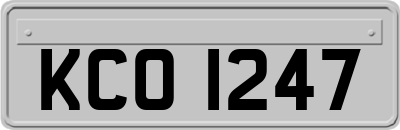 KCO 1247